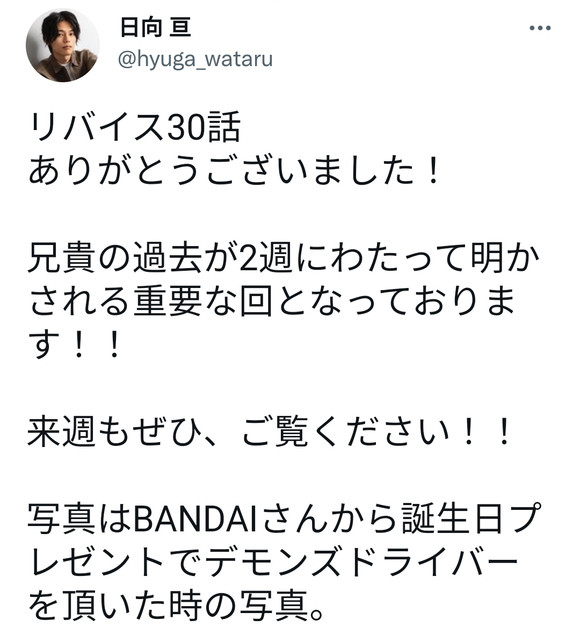 日向 亘
@hyuga_wataru

リバイス30話
ありがとうございました！

兄貴の過去が2週にわたって明かされる重要な回となっております！！

来週もぜひ、ご覧ください！！

写真はBANDAIさんから誕生日プレゼントでデモンズドライバーを頂いた時の写真。